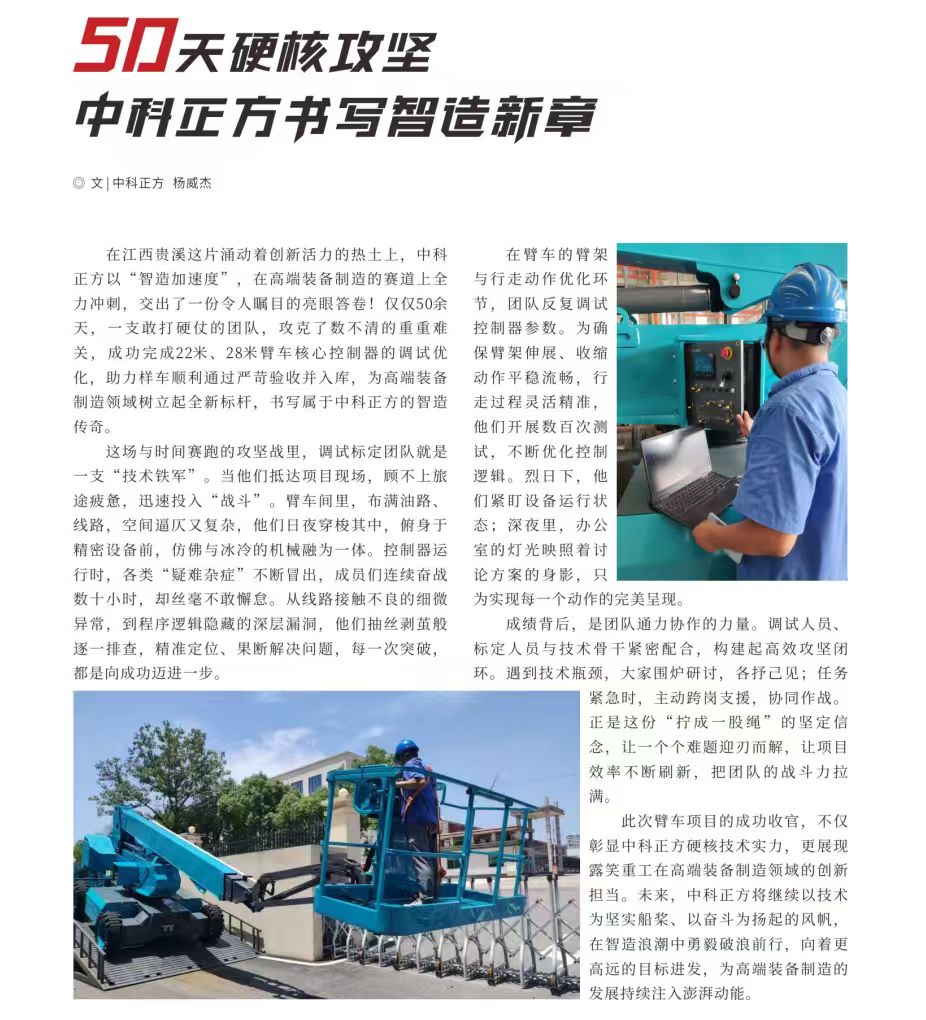 50天硬核攻坚
中科正方书写智造新章

◎ 文 | 中科正方 杨威杰

在江西贵溪这片涌动着创新活力的热土上，中科正方以“智造加速度”，在高端装备制造的赛道上全力冲刺，交出了一份令人瞩目的亮眼答卷！仅仅50余天，一支敢打硬仗的团队，攻克了数不清的重重难关，成功完成22米、28米臂车核心控制器的调试优化，助力样车顺利通过严苛验收并入库，为高端装备制造领域树立起全新标杆，书写属于中科正方的智造传奇。

这场与时间赛跑的攻坚战里，调试标定团队就是一支“技术铁军”。当他们抵达项目现场，顾不上旅途疲惫，迅速投入“战斗”。臂车间里，布满油路、线路，空间逼仄又复杂，他们日夜穿梭其中，俯身于精密设备前，仿佛与冰冷的机械融为一体。控制器运行时，各类“疑难杂症”不断冒出，成员们连续奋战数十小时，却丝毫不敢懈怠。从线路接触不良的细微异常，到程序逻辑隐藏的深层漏洞，他们抽丝剥茧般逐一排查，精准定位、果断解决问题，每一次突破，都是向成功迈进一步。

在臂车的臂架与行走动作优化环节，团队反复调试控制器参数。为确保臂架伸展、收缩动作平稳流畅，行走过程灵活精准，他们开展数百次测试，不断优化控制逻辑。烈日下，他们紧盯设备运行状态；深夜里，办公室的灯光映照着讨论方案的身影，只为实现每一个动作的完美呈现。

成绩背后，是团队通力协作的力量。调试人员、标定人员与技术骨干紧密配合，构建起高效攻坚闭环。遇到技术瓶颈，大家围炉研讨，各抒己见；任务紧急时，主动跨岗支援，协同作战。正是这份“拧成一股绳”的坚定信念，让一个个难题迎刃而解，让项目效率不断刷新，把团队的战斗力拉满。

此次臂车项目的成功收官，不仅彰显中科正方硬核技术实力，更展现露笑重工在高端装备制造领域的创新担当。未来，中科正方将继续以技术为坚实船桨、以奋斗为扬起的风帆，在智造浪潮中勇毅破浪前行，向着更高远的目标进发，为高端装备制造的发展持续注入澎湃动能。